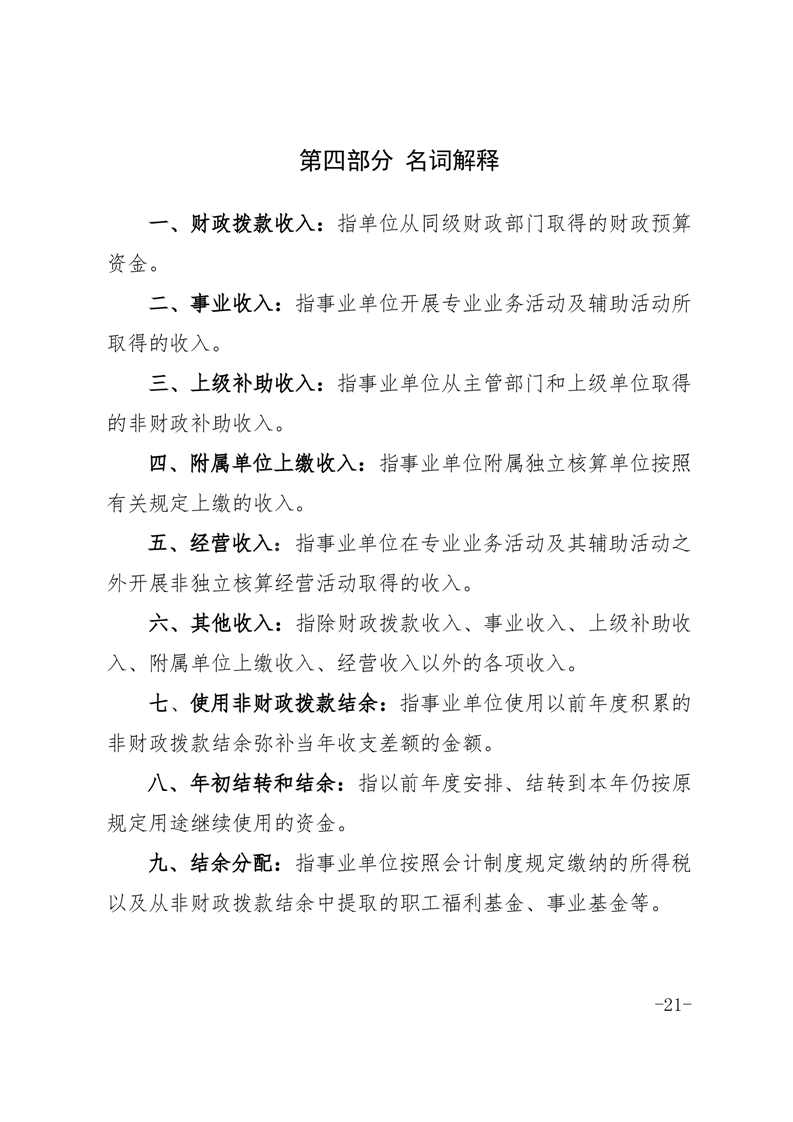 第四部分 名词解释

一、财政拨款收入：指单位从同级财政部门取得的财政预算资金。

二、事业收入：指事业单位开展专业业务活动及辅助活动所取得的收入。

三、上级补助收入：指事业单位从主管部门和上级单位取得的非财政补助收入。

四、附属单位上缴收入：指事业单位附属独立核算单位按照有关规定上缴的收入。

五、经营收入：指事业单位在专业业务活动及其辅助活动之外开展非独立核算经营活动取得的收入。

六、其他收入：指除财政拨款收入、事业收入、上级补助收入、附属单位上缴收入、经营收入以外的各项收入。

七、使用非财政拨款结余：指事业单位使用以前年度积累的非财政拨款结余弥补当年收支差额的金额。

八、年初结转和结余：指以前年度安排、结转到本年仍按原规定用途继续使用的资金。

九、结余分配：指事业单位按照会计制度规定缴纳的所得税以及从非财政拨款结余中提取的职工福利基金、事业基金等。

-21-